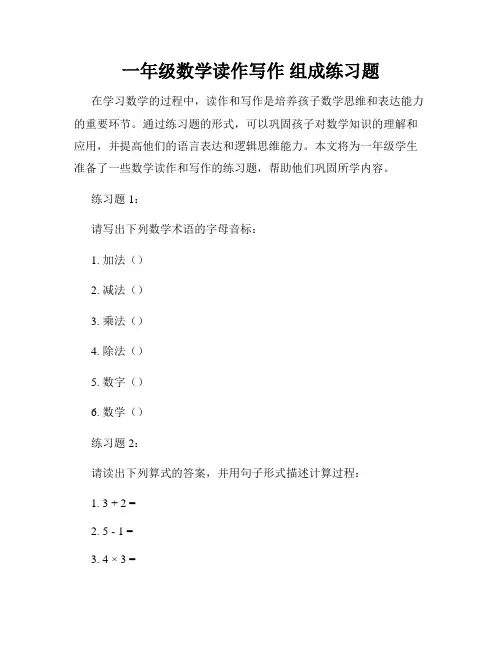 一年级数学读作写作 组成练习题

在学习数学的过程中，读作和写作是培养孩子数学思维和表达能力的重要环节。通过练习题的形式，可以巩固孩子对数学知识的理解和应用，并提高他们的语言表达和逻辑思维能力。本文将为一年级学生准备了一些数学读作和写作的练习题，帮助他们巩固所学内容。

练习题 1：

请写出下列数学术语的字母音标：

1. 加法（）

2. 减法（）

3. 乘法（）

4. 除法（）

5. 数字（）

6. 数学（）

练习题 2：

请读出下列算式的答案，并用句子形式描述计算过程：

1. $3 + 2 =$

2. $5 - 1 =$

3. $4 \times 3 =$